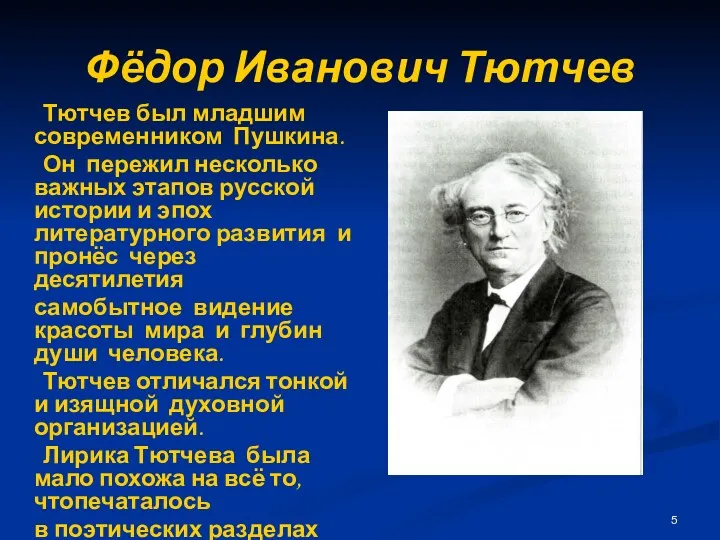 Фёдор Иванович Тютчев

Тютчев был младшим современником Пушкина.

Он пережил несколько важных этапов русской истории и эпох литературного развития и пронёс через десятилетия

самобытное видение красоты мира и глубин души человека.

Тютчев отличался тонкой и изящной духовной организацией.

Лирика Тютчева была мало похожа на всё то, чтопечаталось

в поэтических разделах

5